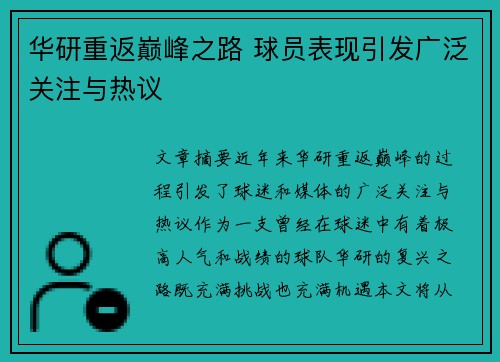 华研重返巅峰之路 球员表现引发广泛关注与热议

文章摘要近年来华研重返巅峰的过程引发了球迷和媒体的广泛关注与热议作为一支曾经在球迷中有着极高人气和战绩的球队华研的复兴之路既充满挑战也充满机遇本文将从